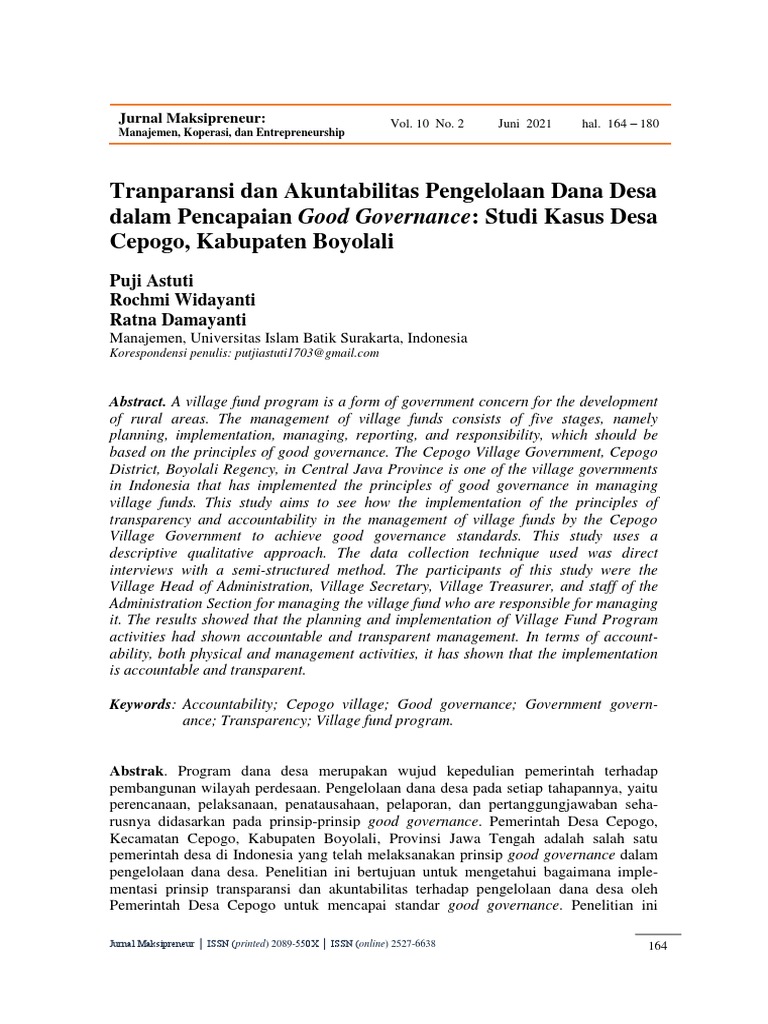 Jurnal Maksipreneur:
Manajemen, Koperasi, dan Entrepreneurship

Vol. 10 No. 2 Juni 2021 hal. 164 – 180

Tranparansi dan Akuntabilitas Pengelolaan Dana Desa dalam Pencapaian Good Governance: Studi Kasus Desa Cepogo, Kabupaten Boyolali

Puji Astuti
Rochmi Widayanti
Ratna Damayanti
Manajemen, Universitas Islam Batik Surakarta, Indonesia
Korespondensi penulis: putjiastuti1703@gmail.com

Abstract. A village fund program is a form of government concern for the development of rural areas. The management of village funds consists of five stages, namely planning, implementation, managing, reporting, and responsibility, which should be based on the principles of good governance. The Cepogo Village Government, Cepogo District, Boyolali Regency, in Central Java Province is one of the village governments in Indonesia that has implemented the principles of good governance in managing village funds. This study aims to see how the implementation of the principles of transparency and accountability in the management of village funds by the Cepogo Village Government to achieve good governance standards. This study uses a descriptive qualitative approach. The data collection technique used was direct interviews with a semi-structured method. The participants of this study were the Village Head of Administration, Village Secretary, Village Treasurer, and staff of the Administration Section for managing the village fund who are responsible for managing it. The results showed that the planning and implementation of Village Fund Program activities had shown accountable and transparent management. In terms of accountability, both physical and management activities, it has shown that the implementation is accountable and transparent.

Keywords: Accountability; Cepogo village; Good governance; Government governance; Transparency; Village fund program.

Abstrak. Program dana desa merupakan wujud kepedulian pemerintah terhadap pembangunan wilayah perdesaan. Pengelolaan dana desa pada setiap tahapannya, yaitu perencanaan, pelaksanaan, penatausahaan, pelaporan, dan pertanggungjawaban seharusnya didasarkan pada prinsip-prinsip good governance. Pemerintah Desa Cepogo, Kecamatan Cepogo, Kabupaten Boyolali, Provinsi Jawa Tengah adalah salah satu pemerintah desa di Indonesia yang telah melaksanakan prinsip good governance dalam pengelolaan dana desa. Penelitian ini bertujuan untuk mengetahui bagaimana implementasi prinsip transparansi dan akuntabilitas terhadap pengelolaan dana desa oleh Pemerintah Desa Cepogo untuk mencapai standar good governance. Penelitian ini

Jurnal Maksipreneur | ISSN (printed) 2089-550X | ISSN (online) 2527-6638

164